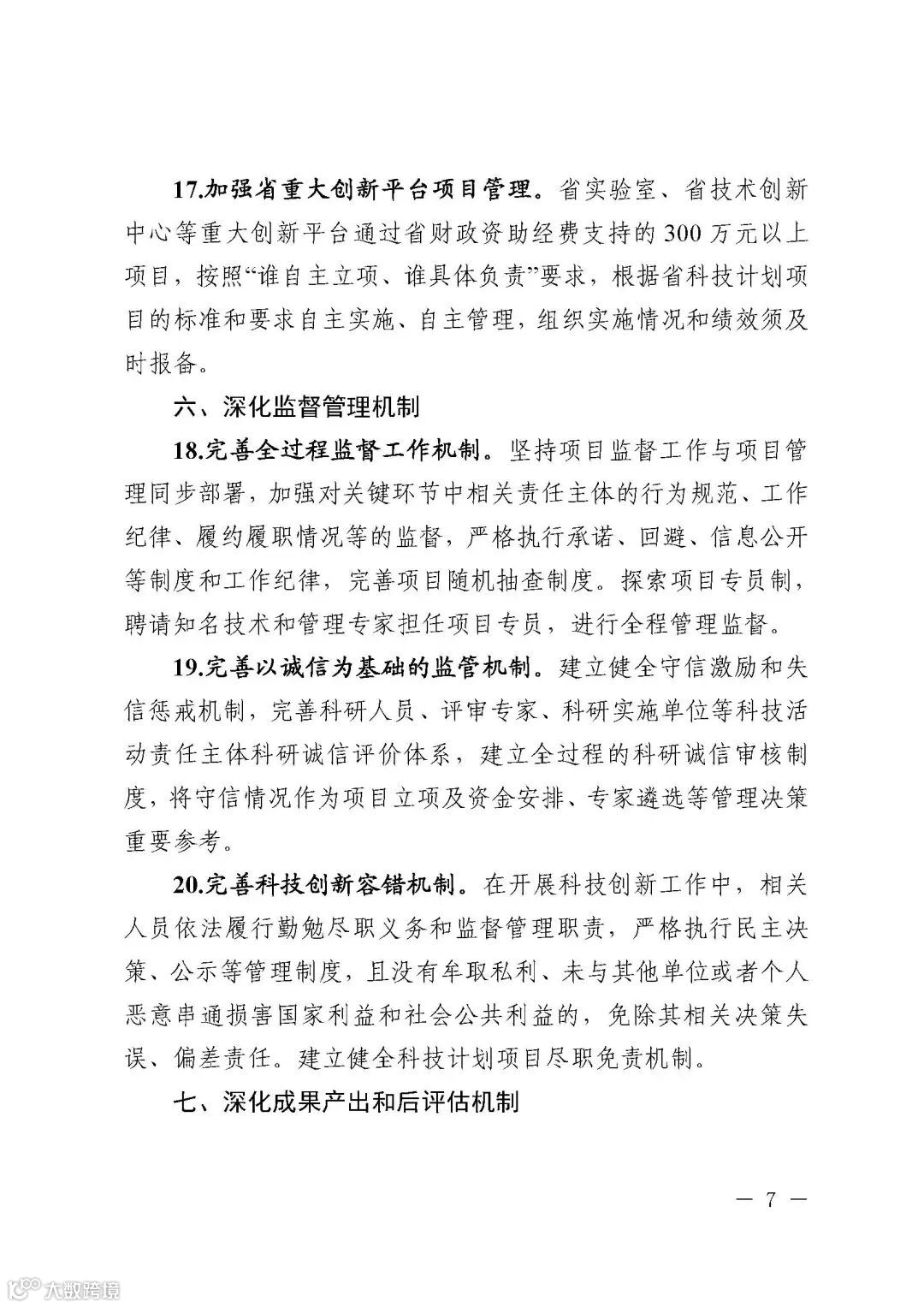 17.加强省重大创新平台项目管理。省实验室、省技术创新中心等重大创新平台通过省财政资助经费支持的300万元以上项目，按照“谁自主立项、谁具体负责”要求，根据省科技计划项目的标准和要求自主实施、自主管理，组织实施情况和绩效须及时报备。

六、深化监督管理机制

18.完善全过程监督工作机制。坚持项目监督工作与项目管理同步部署，加强对关键环节中相关责任主体的行为规范、工作纪律、履约履职情况等的监督，严格执行承诺、回避、信息公开等制度和工作纪律，完善项目随机抽查制度。探索项目专员制，聘请知名技术和管理专家担任项目专员，进行全程管理监督。

19.完善以诚信为基础的监管机制。建立健全守信激励和失信惩戒机制，完善科研人员、评审专家、科研实施单位等科技活动责任主体科研诚信评价体系，建立全过程的科研诚信审核制度，将守信情况作为项目立项及资金安排、专家遴选等管理决策重要参考。

20.完善科技创新容错机制。在开展科技创新工作中，相关人员依法履行勤勉尽职义务和监督管理职责，严格执行民主决策、公示等管理制度，且没有牟取私利、未与其他单位或者个人恶意串通损害国家利益和社会公共利益的，免除其相关决策失误、偏差责任。建立健全科技计划项目尽职免责机制。

七、深化成果产出和后评估机制

— 7 —

大数跨境